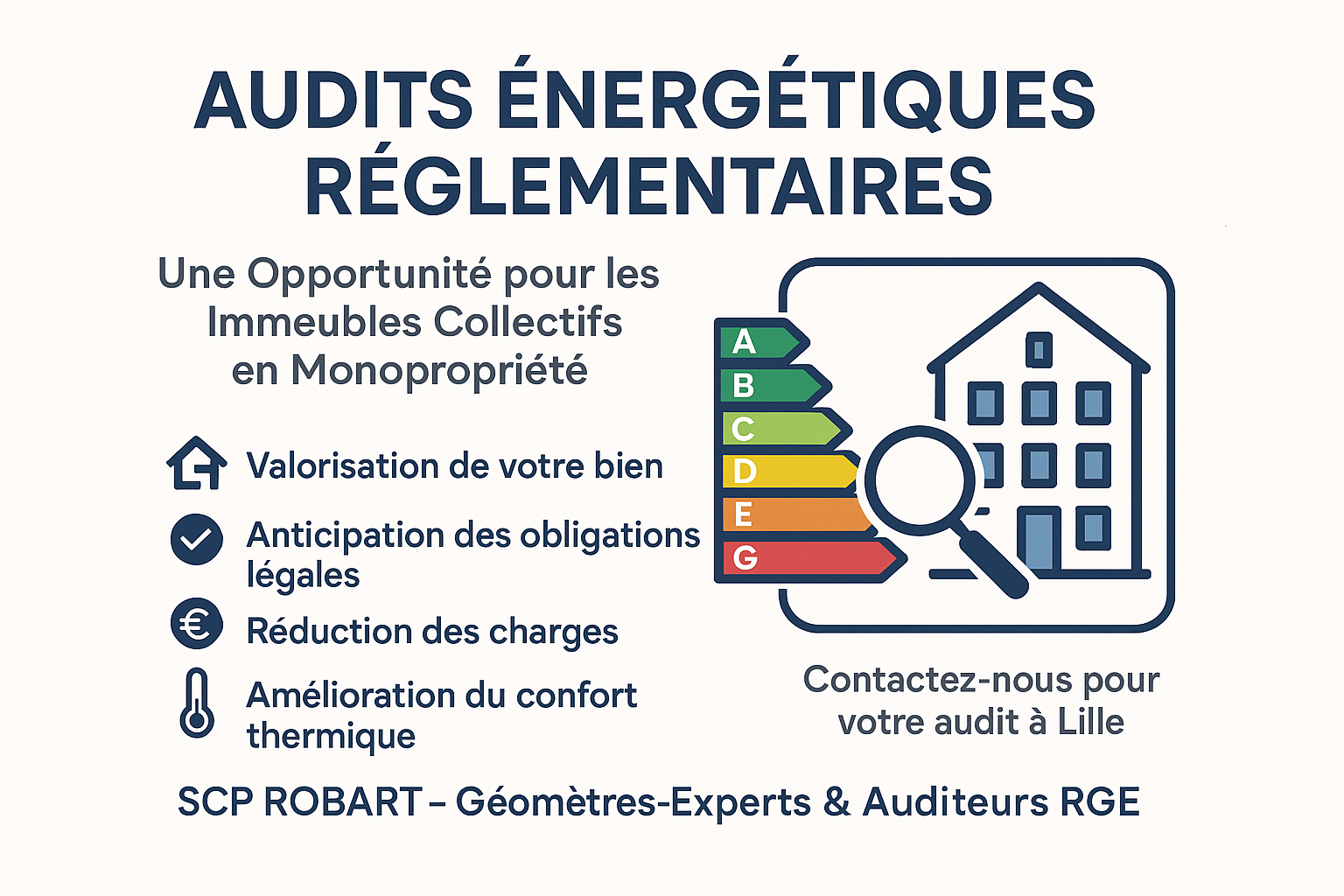 AUDITS ÉNERGÉTIQUES RÉGLEMENTAIRES

Une Opportunité pour les Immeubles Collectifs en Monopropriété

Valorisation de votre bien

Anticipation des obligations légales

Réduction des charges

Amélioration du confort thermique

A
B
C
D
E
G

Contactez-nous pour votre audit à Lille

SCP ROBART – Géomètres-Experts & Auditeurs RGE